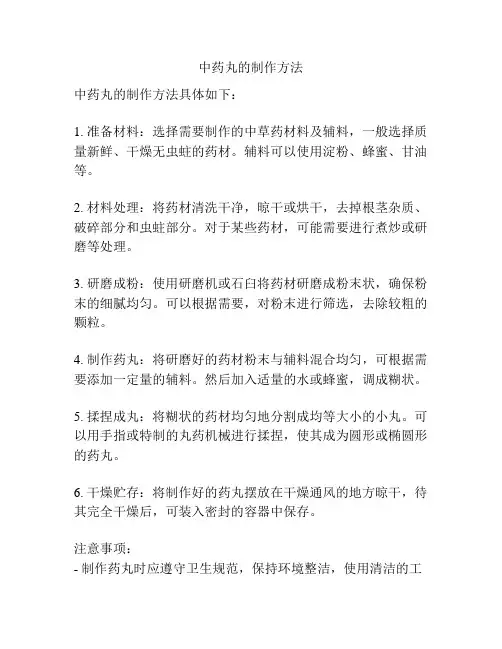 中药丸的制作方法

中药丸的制作方法具体如下：

1. 准备材料：选择需要制作的中草药材料及辅料，一般选择质量新鲜、干燥无虫蛀的药材。辅料可以使用淀粉、蜂蜜、甘油等。

2. 材料处理：将药材清洗干净，晾干或烘干，去掉根茎杂质、破碎部分和虫蛀部分。对于某些药材，可能需要进行煮炒或研磨等处理。

3. 研磨成粉：使用研磨机或石臼将药材研磨成粉末状，确保粉末的细腻均匀。可以根据需要，对粉末进行筛选，去除较粗的颗粒。

4. 制作药丸：将研磨好的药材粉末与辅料混合均匀，可根据需要添加一定量的辅料。然后加入适量的水或蜂蜜，调成糊状。

5. 揉捏成丸：将糊状的药材均匀地分割成均等大小的小丸。可以用手指或特制的丸药机械进行揉捏，使其成为圆形或椭圆形的药丸。

6. 干燥贮存：将制作好的药丸摆放在干燥通风的地方晾干，待其完全干燥后，可装入密封的容器中保存。

注意事项：
- 制作药丸时应遵守卫生规范，保持环境整洁，使用清洁的工